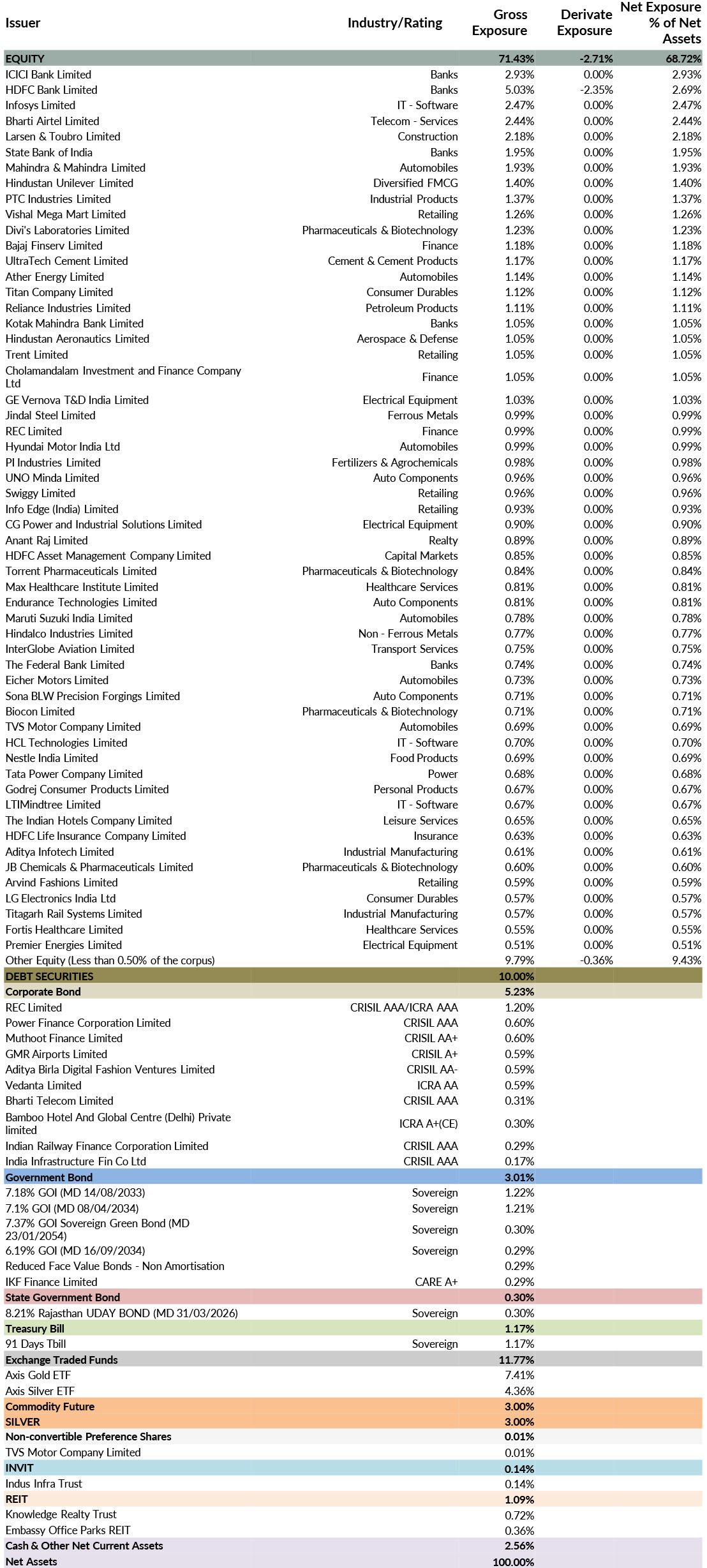 | Issuer | Industry/Rating | Gross Exposure | Derivate Exposure | Net Exposure % of Net Assets |
|---|---|---|---|---|
| EQUITY | | 71.43% | -2.71% | 68.72% |
| ICICI Bank Limited | Banks | 2.93% | 0.00% | 2.93% |
| HDFC Bank Limited | Banks | 5.03% | -2.35% | 2.69% |
| Infosys Limited | IT - Software | 2.47% | 0.00% | 2.47% |
| Bharti Airtel Limited | Telecom - Services | 2.44% | 0.00% | 2.44% |
| Larsen & Toubro Limited | Construction | 2.18% | 0.00% | 2.18% |
| State Bank of India | Banks | 1.95% | 0.00% | 1.95% |
| Mahindra & Mahindra Limited | Automobiles | 1.93% | 0.00% | 1.93% |
| Hindustan Unilever Limited | Diversified FMCG | 1.40% | 0.00% | 1.40% |
| PTC Industries Limited | Industrial Products | 1.37% | 0.00% | 1.37% |
| Vishal Mega Mart Limited | Retailing | 1.26% | 0.00% | 1.26% |
| Divi's Laboratories Limited | Pharmaceuticals & Biotechnology | 1.23% | 0.00% | 1.23% |
| Bajaj Finserv Limited | Finance | 1.18% | 0.00% | 1.18% |
| UltraTech Cement Limited | Cement & Cement Products | 1.17% | 0.00% | 1.17% |
| Ather Energy Limited | Automobiles | 1.14% | 0.00% | 1.14% |
| Titan Company Limited | Consumer Durables | 1.12% | 0.00% | 1.12% |
| Reliance Industries Limited | Petroleum Products | 1.11% | 0.00% | 1.11% |
| Kotak Mahindra Bank Limited | Banks | 1.05% | 0.00% | 1.05% |
| Hindustan Aeronautics Limited | Aerospace & Defense | 1.05% | 0.00% | 1.05% |
| Trent Limited | Retailing | 1.05% | 0.00% | 1.05% |
| Cholamandalam Investment and Finance Company Ltd | Finance | 1.05% | 0.00% | 1.05% |
| GE Vernova T&D India Limited | Electrical Equipment | 1.03% | 0.00% | 1.03% |
| Jindal Steel Limited | Ferrous Metals | 0.99% | 0.00% | 0.99% |
| REC Limited | Finance | 0.99% | 0.00% | 0.99% |
| Hyundai Motor India Ltd | Automobiles | 0.99% | 0.00% | 0.99% |
| PI Industries Limited | Fertilizers & Agrochemicals | 0.98% | 0.00% | 0.98% |
| UNO Minda Limited | Auto Components | 0.96% | 0.00% | 0.96% |
| Swiggy Limited | Retailing | 0.96% | 0.00% | 0.96% |
| Info Edge (India) Limited | Retailing | 0.93% | 0.00% | 0.93% |
| CG Power and Industrial Solutions Limited | Electrical Equipment | 0.90% | 0.00% | 0.90% |
| Anant Raj Limited | Realty | 0.89% | 0.00% | 0.89% |
| HDFC Asset Management Company Limited | Capital Markets | 0.85% | 0.00% | 0.85% |
| Torrent Pharmaceuticals Limited | Pharmaceuticals & Biotechnology | 0.84% | 0.00% | 0.84% |
| Max Healthcare Institute Limited | Healthcare Services | 0.81% | 0.00% | 0.81% |
| Endurance Technologies Limited | Auto Components | 0.81% | 0.00% | 0.81% |
| Maruti Suzuki India Limited | Automobiles | 0.78% | 0.00% | 0.78% |
| Hindalco Industries Limited | Non - Ferrous Metals | 0.77% | 0.00% | 0.77% |
| InterGlobe Aviation Limited | Transport Services | 0.75% | 0.00% | 0.75% |
| The Federal Bank Limited | Banks | 0.74% | 0.00% | 0.74% |
| Eicher Motors Limited | Automobiles | 0.73% | 0.00% | 0.73% |
| Sona BLW Precision Forgings Limited | Auto Components | 0.71% | 0.00% | 0.71% |
| Biocon Limited | Pharmaceuticals & Biotechnology | 0.71% | 0.00% | 0.71% |
| TVS Motor Company Limited | Automobiles | 0.69% | 0.00% | 0.69% |
| HCL Technologies Limited | IT - Software | 0.70% | 0.00% | 0.70% |
| Nestle India Limited | Food Products | 0.69% | 0.00% | 0.69% |
| Tata Power Company Limited | Power | 0.68% | 0.00% | 0.68% |
| Godrej Consumer Products Limited | Personal Products | 0.67% | 0.00% | 0.67% |
| LTIMindtree Limited | IT - Software | 0.67% | 0.00% | 0.67% |
| The Indian Hotels Company Limited | Leisure Services | 0.65% | 0.00% | 0.65% |
| HDFC Life Insurance Company Limited | Insurance | 0.63% | 0.00% | 0.63% |
| Aditya Infotech Limited | Industrial Manufacturing | 0.61% | 0.00% | 0.61% |
| JB Chemicals & Pharmaceuticals Limited | Pharmaceuticals & Biotechnology | 0.60% | 0.00% | 0.60% |
| Arvind Fashions Limited | Retailing | 0.59% | 0.00% | 0.59% |
| LG Electronics India Ltd | Consumer Durables | 0.57% | 0.00% | 0.57% |
| Titagarh Rail Systems Limited | Industrial Manufacturing | 0.57% | 0.00% | 0.57% |
| Fortis Healthcare Limited | Healthcare Services | 0.55% | 0.00% | 0.55% |
| Premier Energies Limited | Electrical Equipment | 0.51% | 0.00% | 0.51% |
| Other Equity (Less than 0.50% of the corpus) | | 9.79% | -0.36% | 9.43% |
| DEBT SECURITIES | | 10.00% | | |
| Corporate Bond | | 5.23% | | |
| REC Limited | CRISIL AAA/ICRA AAA | 1.20% | | |
| Power Finance Corporation Limited | CRISIL AAA | 0.60% | | |
| Muthoot Finance Limited | CRISIL AA+ | 0.60% | | |
| GMR Airports Limited | CRISIL A+ | 0.59% | | |
| Aditya Birla Digital Fashion Ventures Limited | CRISIL AA- | 0.59% | | |
| Vedanta Limited | ICRA AA | 0.59% | | |
| Bharti Telecom Limited | CRISIL AAA | 0.31% | | |
| Bamboo Hotel And Global Centre (Delhi) Private limited | ICRA A+(CE) | 0.30% | | |
| Indian Railway Finance Corporation Limited | CRISIL AAA | 0.29% | | |
| India Infrastructure Fin Co Ltd | CRISIL AAA | 0.17% | | |
| Government Bond | | 3.01% | | |
| 7.18% GOI (MD 14/08/2033) | Sovereign | 1.22% | | |
| 7.1% GOI (MD 08/04/2034) | Sovereign | 1.21% | | |
| 7.37% GOI Sovereign Green Bond (MD 23/01/2054) | Sovereign | 0.30% | | |
| 6.19% GOI (MD 16/09/2034) | Sovereign | 0.29% | | |
| Reduced Face Value Bonds - Non Amortisation | | 0.29% | | |
| IKF Finance Limited | CARE A+ | 0.29% | | |
| State Government Bond | | 0.30% | | |
| 8.21% Rajasthan UDAY BOND (MD 31/03/2026) | Sovereign | 0.30% | | |
| Treasury Bill | | 1.17% | | |
| 91 Days Tbill | Sovereign | 1.17% | | |
| Exchange Traded Funds | | 11.77% | | |
| Axis Gold ETF | | 7.41% | | |
| Axis Silver ETF | | 4.36% | | |
| Commodity Future | | 3.00% | | |
| SILVER | | 3.00% | | |
| Non-convertible Preference Shares | | 0.01% | | |
| TVS Motor Company Limited | | 0.01% | | |
| INVIT | | 0.14% | | |
| Indus Infra Trust | | 0.14% | | |
| REIT | | 1.09% | | |
| Knowledge Realty Trust | | 0.72% | | |
| Embassy Office Parks REIT | | 0.36% | | |
| Cash & Other Net Current Assets | | 2.56% | | |
| Net Assets | | 100.00% | | |